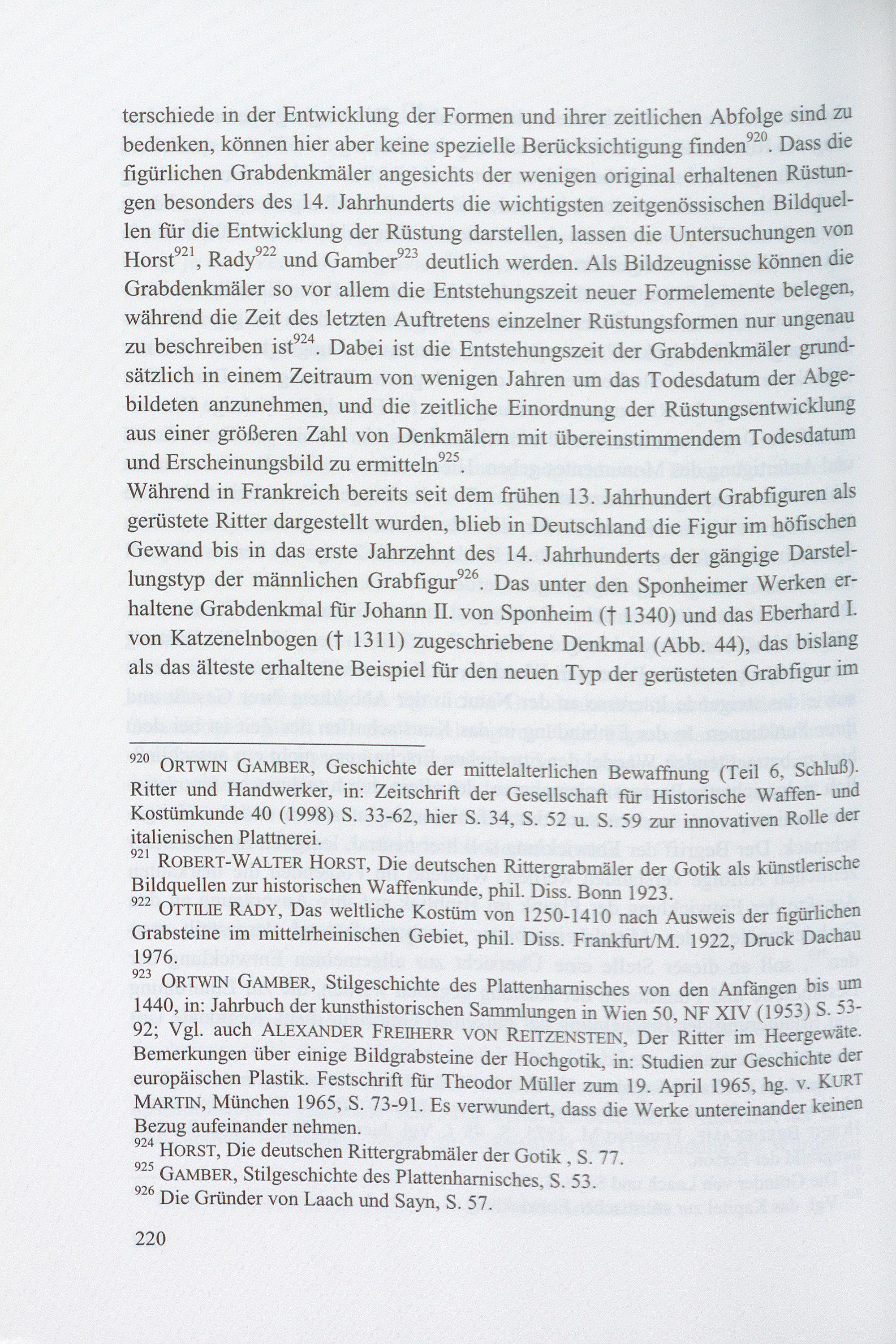 terschiede in der Entwicklung der Formen und ihrer zeitlichen Abfolge sind zu bedenken, können hier aber keine spezielle Berücksichtigung finden$^{920}$. Dass die figürlichen Grabdenkmäler angesichts der wenigen original erhaltenen Rüstungen besonders des 14. Jahrhunderts die wichtigsten zeitgenössischen Bildquellen für die Entwicklung der Rüstung darstellen, lassen die Untersuchungen von Horst$^{921}$, Rady$^{922}$ und Gamber$^{923}$ deutlich werden. Als Bildzeugnisse können die Grabdenkmäler so vor allem die Entstehungszeit neuer Formelemente belegen, während die Zeit des letzten Auftretens einzelner Rüstungsformen nur ungenau zu beschreiben ist$^{924}$. Dabei ist die Entstehungszeit der Grabdenkmäler grundsätzlich in einem Zeitraum von wenigen Jahren um das Todesdatum der Abgebildeten anzunehmen, und die zeitliche Einordnung der Rüstungsentwicklung aus einer größeren Zahl von Denkmälern mit übereinstimmendem Todesdatum und Erscheinungsbild zu ermitteln$^{925}$.
Während in Frankreich bereits seit dem frühen 13. Jahrhundert Grabfiguren als gerüstete Ritter dargestellt wurden, blieb in Deutschland die Figur im höfischen Gewand bis in das erste Jahrzehnt des 14. Jahrhunderts der gängige Darstellungstyp der männlichen Grabfigur$^{926}$. Das unter den Sponheimer Werken erhaltene Grabdenkmal für Johann II. von Sponheim († 1340) und das Eberhard I. von Katzenelnbogen († 1311) zugeschriebene Denkmal (Abb. 44), das bislang als das älteste erhaltene Beispiel für den neuen Typ der gerüsteten Grabfigur im

$^{920}$ ORTWIN GAMBER, Geschichte der mittelalterlichen Bewaffnung (Teil 6, Schluß). Ritter und Handwerker, in: Zeitschrift der Gesellschaft für Historische Waffen- und Kostümkunde 40 (1998) S. 33-62, hier S. 34, S. 52 u. S. 59 zur innovativen Rolle der italienischen Plattnerei.
$^{921}$ ROBERT-WALTER HORST, Die deutschen Rittergrabmäler der Gotik als künstlerische Bildquellen zur historischen Waffenkunde, phil. Diss. Bonn 1923.
$^{922}$ OTTILIE RADY, Das weltliche Kostüm von 1250-1410 nach Ausweis der figürlichen Grabsteine im mittelrheinischen Gebiet, phil. Diss. Frankfurt/M. 1922, Druck Dachau 1976.
$^{923}$ ORTWIN GAMBER, Stilgeschichte des Plattenharnisches von den Anfängen bis um 1440, in: Jahrbuch der kunsthistorischen Sammlungen in Wien 50, NF XIV (1953) S. 53-92; Vgl. auch ALEXANDER FREIHERR VON REITZENSTEIN, Der Ritter im Heergewäte. Bemerkungen über einige Bildgrabsteine der Hochgotik, in: Studien zur Geschichte der europäischen Plastik. Festschrift für Theodor Müller zum 19. April 1965, hg. v. KURT MARTIN, München 1965, S. 73-91. Es verwundert, dass die Werke untereinander keinen Bezug aufeinander nehmen.
$^{924}$ HORST, Die deutschen Rittergrabmäler der Gotik , S. 77.
$^{925}$ GAMBER, Stilgeschichte des Plattenharnisches, S. 53.
$^{926}$ Die Gründer von Laach und Sayn, S. 57.

220